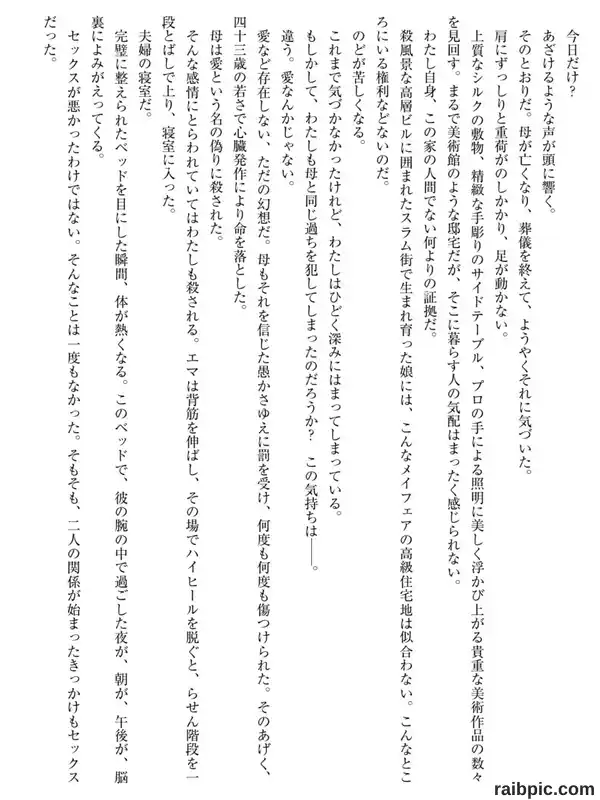 今日だけ？

あざけるような声が頭に響く。

そのとおりだ。母が亡くなり、葬儀を終えて、ようやくそれに気づいた。

肩にずっしりと重荷がのしかかり、足が動かない。

上質なシルクの敷物、精緻な手彫りのサイドテーブル、プロの手による照明に美しく浮かび上がる貴重な美術作品の数々を見回す。まるで美術館のような邸宅だが、そこに暮らす人の気配はまったく感じられない。

わたし自身、この家の人間でない何よりの証拠だ。

殺風景な高層ビルに囲まれたスラム街で生まれ育った娘には、こんなメイフェアの高級住宅地は似合わない。こんなところにいる権利などないのだ。

のどが苦しくなる。

これまで気づかなかったけれど、わたしはひどく深みにはまってしまっている。

もしかして、わたしも母と同じ過ちを犯してしまったのだろうか？　この気持ちは――。

違う。愛なんかじゃない。

愛など存在しない、ただの幻想だ。母もそれを信じた愚かさゆえに罰を受け、何度も何度も傷つけられた。そのあげく、四十三歳の若さで心臓発作により命を落とした。

母は愛という名の偽りに殺された。

そんな感情にとらわれていてはわたしも殺される。エマは背筋を伸ばし、その場でハイヒールを脱ぐと、らせん階段を一段とばしで上り、寝室に入った。

夫婦の寝室だ。

完璧に整えられたベッドを目にした瞬間、体が熱くなる。このベッドで、彼の腕の中で過ごした夜が、朝が、午後が、脳裏によみがえってくる。

セックスが悪かったわけではない。そんなことは一度もなかった。そもそも、二人の関係が始まったきっかけもセックスだった。

raibpic.com